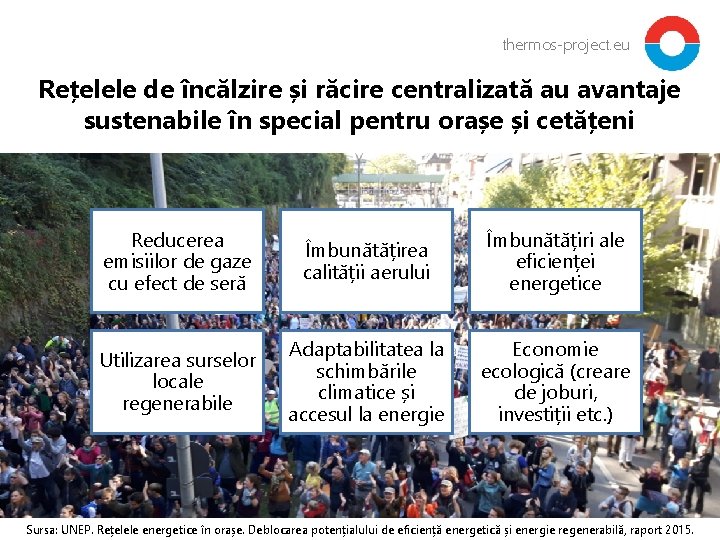 thermos-project.eu

Rețelele de încălzire și răcire centralizată au avantaje sustenabile în special pentru orașe și cetățeni

Reducerea emisiilor de gaze cu efect de seră

Îmbunătățirea calității aerului

Îmbunătățiri ale eficienței energetice

Utilizarea surselor locale regenerabile

Adaptabilitatea la schimbările climatice și accesul la energie

Economie ecologică (creare de joburi, investiții etc.)

Sursa: UNEP. Rețelele energetice în orașe. Deblocarea potențialului de eficiență energetică și energie regenerabilă, raport 2015.